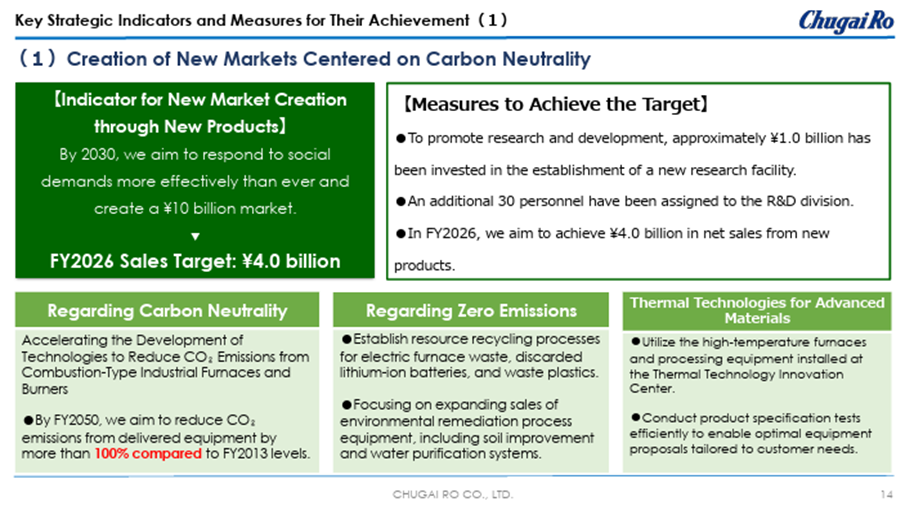 Key Strategic Indicators and Measures for Their Achievement（1）

Chugai Ro

（1）Creation of New Markets Centered on Carbon Neutrality

【Indicator for New Market Creation through New Products】
By 2030, we aim to respond to social demands more effectively than ever and create a ¥10 billion market.
▼
FY2026 Sales Target: ¥4.0 billion

【Measures to Achieve the Target】
●To promote research and development, approximately ¥1.0 billion has been invested in the establishment of a new research facility.
●An additional 30 personnel have been assigned to the R&D division.
●In FY2026, we aim to achieve ¥4.0 billion in net sales from new products.

Regarding Carbon Neutrality

Accelerating the Development of Technologies to Reduce $CO_2$ Emissions from Combustion-Type Industrial Furnaces and Burners

●By FY2050, we aim to reduce $CO_2$ emissions from delivered equipment by more than 100% compared to FY2013 levels.

Regarding Zero Emissions

●Establish resource recycling processes for electric furnace waste, discarded lithium-ion batteries, and waste plastics.

●Focusing on expanding sales of environmental remediation process equipment, including soil improvement and water purification systems.

Thermal Technologies for Advanced Materials

●Utilize the high-temperature furnaces and processing equipment installed at the Thermal Technology Innovation Center.

●Conduct product specification tests efficiently to enable optimal equipment proposals tailored to customer needs.

CHUGAI RO CO., LTD.

14